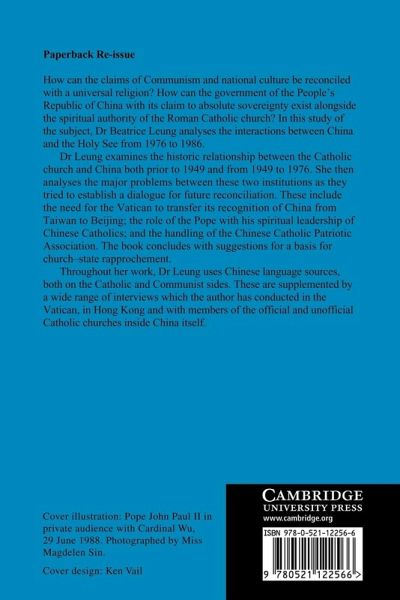 Paperback Re-issue

How can the claims of Communism and national culture be reconciled with a universal religion? How can the government of the People's Republic of China with its claim to absolute sovereignty exist alongside the spiritual authority of the Roman Catholic church? In this study of the subject, Dr Beatrice Leung analyses the interactions between China and the Holy See from 1976 to 1986.

Dr Leung examines the historic relationship between the Catholic church and China both prior to 1949 and from 1949 to 1976. She then analyses the major problems between these two institutions as they tried to establish a dialogue for future reconciliation. These include the need for the Vatican to transfer its recognition of China from Taiwan to Beijing; the role of the Pope with his spiritual leadership of Chinese Catholics; and the handling of the Chinese Catholic Patriotic Association. The book concludes with suggestions for a basis for church–state rapprochement.

Throughout her work, Dr Leung uses Chinese language sources, both on the Catholic and Communist sides. These are supplemented by a wide range of interviews which the author has conducted in the Vatican, in Hong Kong and with members of the official and unofficial Catholic churches inside China itself.

Cover illustration: Pope John Paul II in private audience with Cardinal Wu, 29 June 1988. Photographed by Miss Magdelen Sin.

Cover design: Ken Vail

CAMBRIDGE
UNIVERSITY PRESS
www.cambridge.org

ISBN 978-0-521-12256-6

9 780521 122566 >